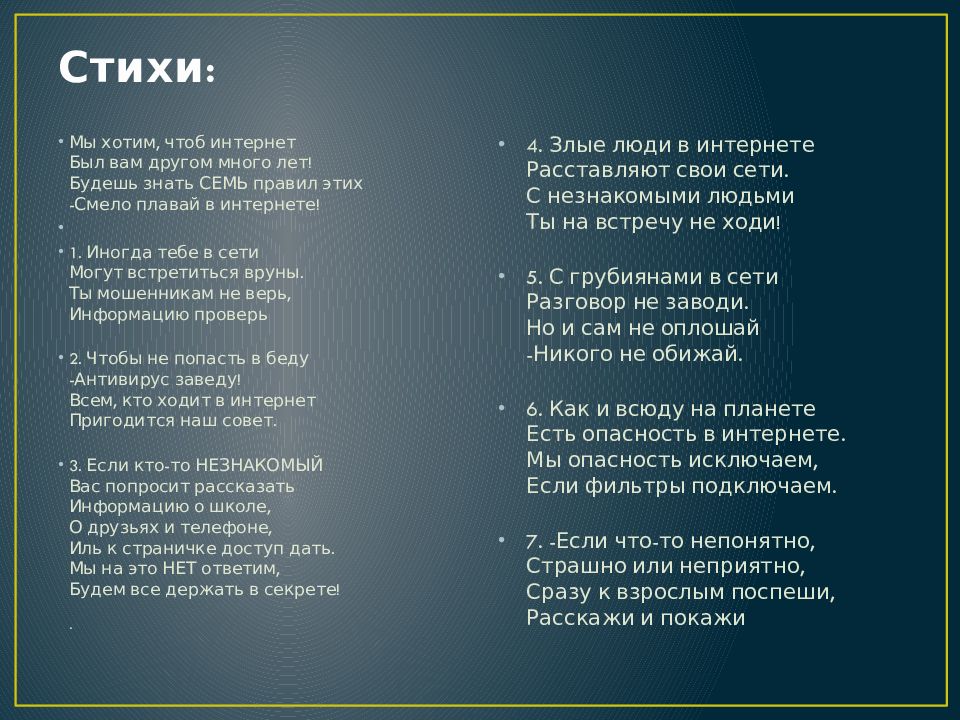 Стихи:

• Мы хотим, чтоб интернет
Был вам другом много лет!
Будешь знать СЕМЬ правил этих
-Смело плавай в интернете!

•

• 1. Иногда тебе в сети
Могут встретиться вруны.
Ты мошенникам не верь,
Информацию проверь

• 2. Чтобы не попасть в беду
-Антивирус заведу!
Всем, кто ходит в интернет
Пригодится наш совет.

• 3. Если кто-то НЕЗНАКОМЫЙ
Вас попросит рассказать
Информацию о школе,
О друзьях и телефоне,
Иль к страничке доступ дать.
Мы на это НЕТ ответим,
Будем все держать в секрете!

.

• 4. Злые люди в интернете
Расставляют свои сети.
С незнакомыми людьми
Ты на встречу не ходи!

• 5. С грубиянами в сети
Разговор не заводи.
Но и сам не оплошай
-Никого не обижай.

• 6. Как и всюду на планете
Есть опасность в интернете.
Мы опасность исключаем,
Если фильтры подключаем.

• 7. -Если что-то непонятно,
Страшно или неприятно,
Сразу к взрослым поспеши,
Расскажи и покажи